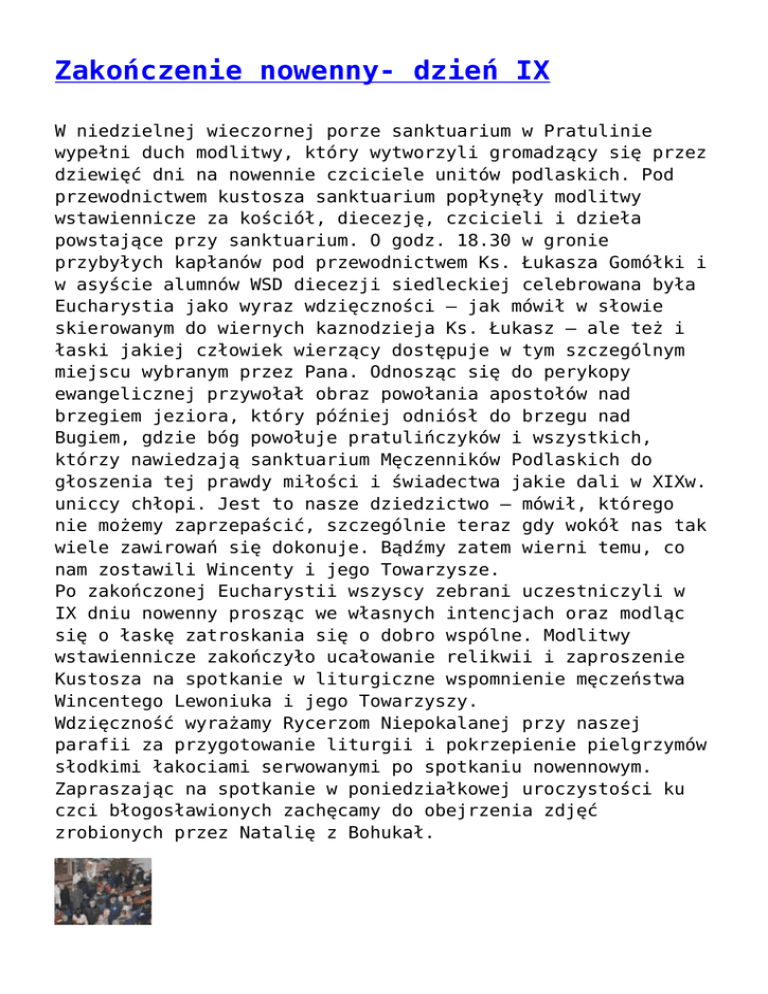 Zakończenie nowenny- dzień IX

W niedzielnej wieczornej porze sanktuarium w Pratulinie wypełni duch modlitwy, który wytworzyli gromadzący się przez dziewięć dni na nowennie czciciele unitów podlaskich. Pod przewodnictwem kustosza sanktuarium popłynęły modlitwy wstawiennicze za kościół, diecezję, czcicieli i dzieła powstające przy sanktuarium. O godz. 18.30 w gronie przybyłych kapłanów pod przewodnictwem Ks. Łukasza Gomółki i w asyście alumnów WSD diecezji siedleckiej celebrowana była Eucharystia jako wyraz wdzięczności – jak mówił w słowie skierowanym do wiernych kaznodzieja Ks. Łukasz – ale też i łaski jakiej człowiek wierzący dostępuje w tym szczególnym miejscu wybranym przez Pana. Odnosząc się do perykopy ewangelicznej przywołał obraz powołania apostołów nad brzegiem jeziora, który później odniósł do brzegu nad Bugiem, gdzie bóg powołuje pratulińczyków i wszystkich, którzy nawiedzają sanktuarium Męczenników Podlaskich do głoszenia tej prawdy miłości i świadectwa jakie dali w XIXw. uniccy chłopi. Jest to nasze dziedzictwo – mówił, którego nie możemy zaprzepaścić, szczególnie teraz gdy wokół nas tak wiele zawirowań się dokonuje. Bądźmy zatem wierni temu, co nam zostawili Wincenty i jego Towarzysze.
Po zakończonej Eucharystii wszyscy zebrani uczestniczyli w IX dniu nowenny prosząc we własnych intencjach oraz modląc się o łaskę zatroskania się o dobro wspólne. Modlitwy wstawiennicze zakończyło ucałowanie relikwii i zaproszenie Kustosza na spotkanie w liturgiczne wspomnienie męczeństwa Wincentego Lewoniuka i jego Towarzyszy.
Wdzięczność wyrażamy Rycerzom Niepokalanej przy naszej parafii za przygotowanie liturgii i pokrzepienie pielgrzymów słodkimi łakociami serwowanymi po spotkaniu nowennowym. Zapraszając na spotkanie w poniedziałkowej uroczystości ku czci błogosławionych zachęcamy do obejrzenia zdjęć zrobionych przez Natalię z Bohukał.